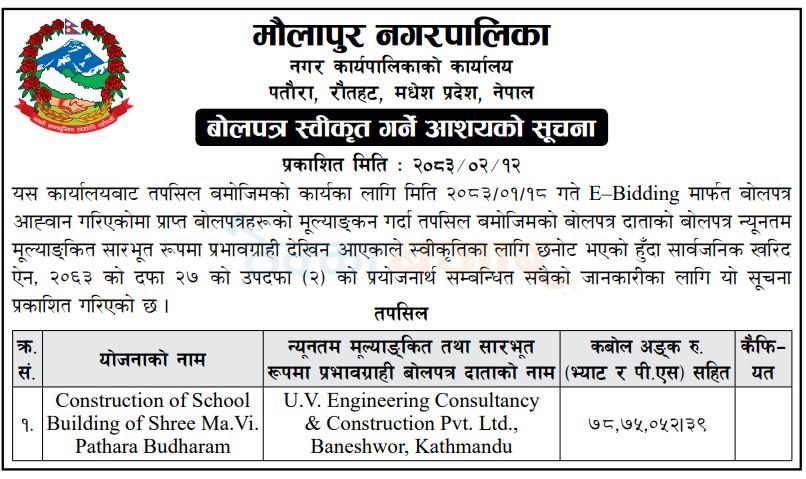 मौलापुर नगरपालिका
नगर कार्यपालिकाको कार्यालय
पतौरा, रौतहट, मधेश प्रदेश, नेपाल

बोलपत्र स्वीकृत गर्ने आशयको सूचना

प्रकाशित मिति : २०८३/०२/१२

यस कार्यालयबाट तपसिल बमोजिमको कार्यका लागि मिति २०८३/०१/१८ गते E-Bidding मार्फत बोलपत्र आह्वान गरिएकोमा प्राप्त बोलपत्रहरूको मूल्याङ्कन गर्दा तपसिल बमोजिमको बोलपत्र दाताको बोलपत्र न्यूनतम मूल्याङ्कित सारभूत रूपमा प्रभावग्राही देखिन आएकाले स्वीकृतिका लागि छनोट भएको हुँदा सार्वजनिक खरिद ऐन, २०६३ को दफा २७ को उपदफा (२) को प्रयोजनार्थ सम्बन्धित सबैको जानकारीका लागि यो सूचना प्रकाशित गरिएको छ ।

तपसिल

| क्र. सं. | योजनाको नाम | न्यूनतम मूल्याङ्कित तथा सारभूत रूपमा प्रभावग्राही बोलपत्र दाताको नाम | कबोल अङ्क रु. (भ्याट र पी.एस) सहित | कैफियत |
|---|---|---|---|---|
| १. | Construction of School Building of Shree Ma.Vi. Pathara Budharam | U.V. Engineering Consultancy & Construction Pvt. Ltd., Baneshwor, Kathmandu | ७८,७५,०५२।३९ | |